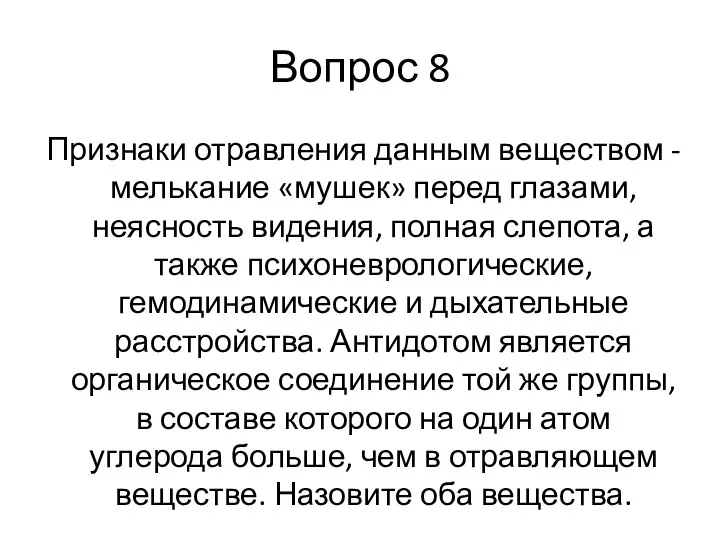 Вопрос 8

Признаки отравления данным веществом - мелькание «мушек» перед глазами, неясность видения, полная слепота, а также психоневрологические, гемодинамические и дыхательные расстройства. Антидотом является органическое соединение той же группы, в составе которого на один атом углерода больше, чем в отравляющем веществе. Назовите оба вещества.